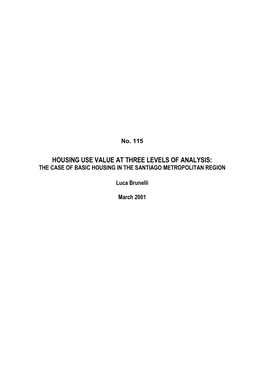 No. 115

HOUSING USE VALUE AT THREE LEVELS OF ANALYSIS:
THE CASE OF BASIC HOUSING IN THE SANTIAGO METROPOLITAN REGION

Luca Brunelli

March 2001